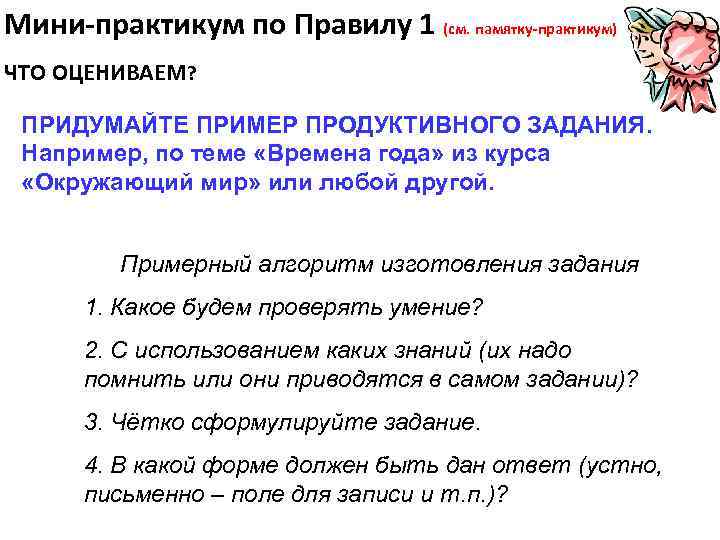 Мини-практикум по Правилу 1 (см. памятку-практикум)

ЧТО ОЦЕНИВАЕМ?

ПРИДУМАЙТЕ ПРИМЕР ПРОДУКТИВНОГО ЗАДАНИЯ. Например, по теме «Времена года» из курса «Окружающий мир» или любой другой.

Примерный алгоритм изготовления задания

1. Какое будем проверять умение?

2. С использованием каких знаний (их надо помнить или они приводятся в самом задании)?

3. Чётко сформулируйте задание.

4. В какой форме должен быть дан ответ (устно, письменно – поле для записи и т.п.)?